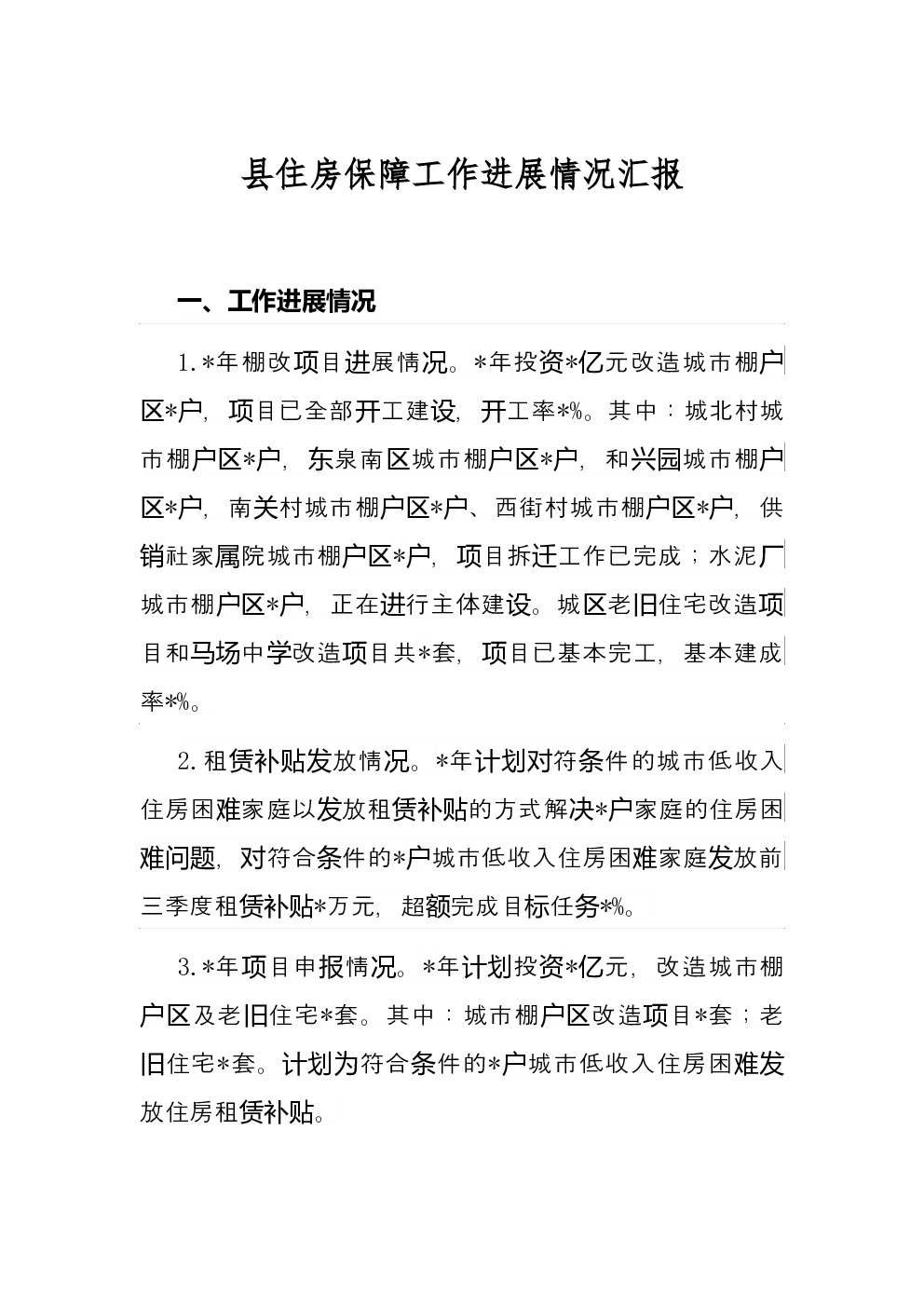 县住房保障工作进展情况汇报

一、工作进展情况

1.*年棚改项目进展情况。*年投资*亿元改造城市棚户区*户，项目已全部开工建设，开工率*%。其中：城北村城市棚户区*户，东泉南区城市棚户区*户，和兴园城市棚户区*户，南关村城市棚户区*户、西街村城市棚户区*户，供销社家属院城市棚户区*户，项目拆迁工作已完成；水泥厂城市棚户区*户，正在进行主体建设。城区老旧住宅改造项目和马场中学改造项目共*套，项目已基本完工，基本建成率*%。

2.租赁补贴发放情况。*年计划对符条件的城市低收入住房困难家庭以发放租赁补贴的方式解决*户家庭的住房困难问题，对符合条件的*户城市低收入住房困难家庭发放前三季度租赁补贴*万元，超额完成目标任务*%。

3.*年项目申报情况。*年计划投资*亿元，改造城市棚户区及老旧住宅*套。其中：城市棚户区改造项目*套；老旧住宅*套。计划为符合条件的*户城市低收入住房困难发放住房租赁补贴。